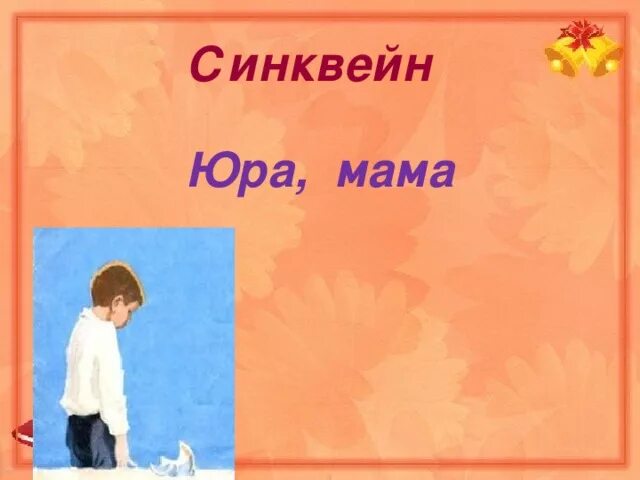 Синквейн

Юра, мама